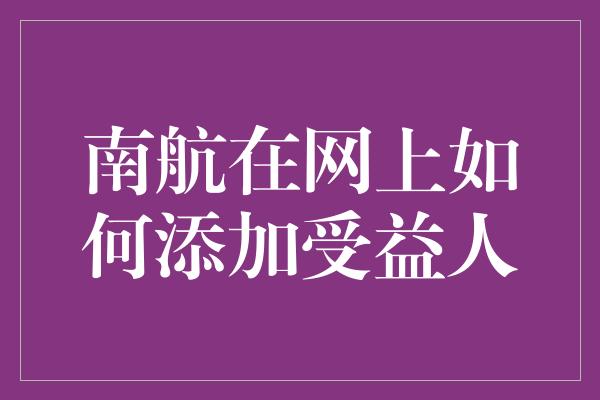 南航在网上如何添加受益人